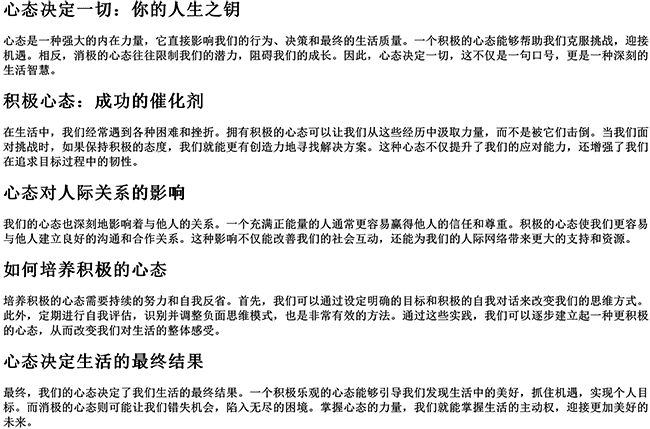 心态决定一切：你的人生之钥

心态是一种强大的内在力量，它直接影响我们的行为、决策和最终的生活质量。一个积极的心态能够帮助我们克服挑战，迎接机遇。相反，消极的心态往往限制我们的潜力，阻碍我们的成长。因此，心态决定一切，这不仅是一句口号，更是一种深刻的生活智慧。

积极心态：成功的催化剂

在生活中，我们经常遇到各种困难和挫折。拥有积极的心态可以让我们从这些经历中汲取力量，而不是被它们击倒。当我们面对挑战时，如果保持积极的态度，我们就能更有创造力地寻找解决方案。这种心态不仅提升了我们的应对能力，还增强了我们在追求目标过程中的韧性。

心态对人际关系的影响

我们的心态也深刻地影响着与他人的关系。一个充满正能量的人通常更容易赢得他人的信任和尊重。积极的心态使我们更容易与他人建立良好的沟通和合作关系。这种影响不仅能改善我们的社会互动，还能为我们的人际网络带来更大的支持和资源。

如何培养积极的心态

培养积极的心态需要持续的努力和自我反省。首先，我们可以通过设定明确的目标和积极的自我对话来改变我们的思维方式。此外，定期进行自我评估，识别并调整负面思维模式，也是非常有效的方法。通过这些实践，我们可以逐步建立起一种更积极的心态，从而改变我们对生活的整体感受。

心态决定生活的最终结果

最终，我们的心态决定了我们生活的最终结果。一个积极乐观的心态能够引导我们发现生活中的美好，抓住机遇，实现个人目标。而消极的心态则可能让我们错失机会，陷入无尽的困境。掌握心态的力量，我们就能掌握生活的主动权，迎接更加美好的未来。